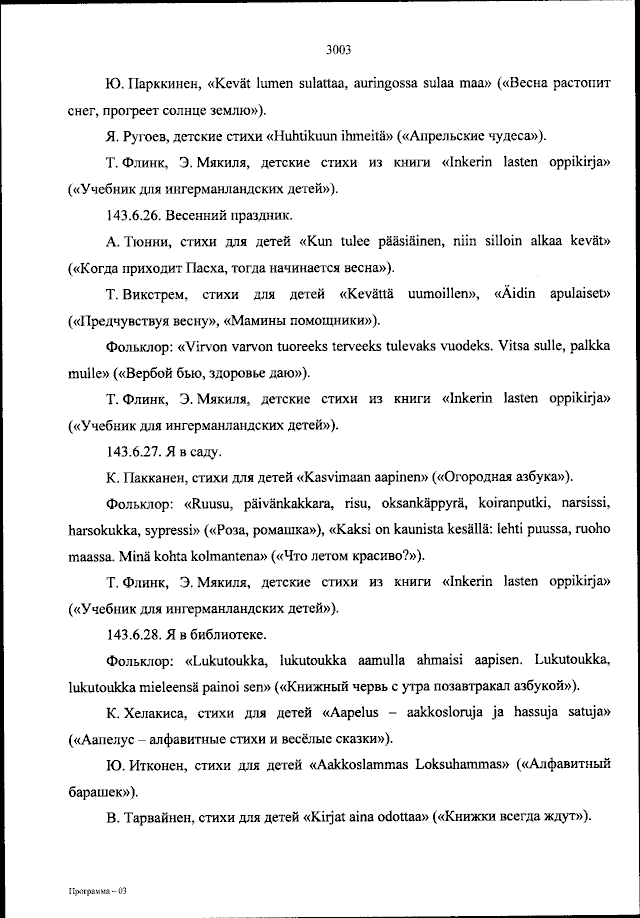 3003

Ю. Парккинен, «Kevät lumen sulattaa, auringossa sulaa maa» («Весна растопит снег, прогреет солнце землю»).

Я. Ругоев, детские стихи «Huhtikuun ihmeitä» («Апрельские чудеса»).

Т. Флинк, Э. Мякиля, детские стихи из книги «Inkerin lasten oppikirja» («Учебник для ингерманландских детей»).

143.6.26. Весенний праздник.

А. Тюнни, стихи для детей «Kun tulee pääsiäinen, niin silloin alkaa kevät» («Когда приходит Пасха, тогда начинается весна»).

Т. Викстрем, стихи для детей «Kevättä uumoillen», «Äidin apulaiset» («Предчувствуя весну», «Мамины помощники»).

Фольклор: «Virvon varvon tuoreeks terveeks tulevaks vuodeks. Vitsa sulle, palkka mulle» («Вербой бью, здоровье даю»).

Т. Флинк, Э. Мякиля, детские стихи из книги «Inkerin lasten oppikirja» («Учебник для ингерманландских детей»).

143.6.27. Я в саду.

К. Пакканен, стихи для детей «Kasvimaan aapinen» («Огородная азбука»).

Фольклор: «Ruusu, päivänkakkara, risu, oksankäppyrä, koiranputki, narsissi, harsokukka, sypressi» («Роза, ромашка»), «Kaksi on kaunista kesällä: lehti puussa, ruoho maassa. Minä kohta kolmantena» («Что летом красиво?»).

Т. Флинк, Э. Мякиля, детские стихи из книги «Inkerin lasten oppikirja» («Учебник для ингерманландских детей»).

143.6.28. Я в библиотеке.

Фольклор: «Lukutoukka, lukutoukka aamulla ahmaisi aapisen. Lukutoukka, lukutoukka mieleensä painoi sen» («Книжный червь с утра позавтракал азбукой»).

К. Хелакиса, стихи для детей «Aapelus – aakkosloruja ja hassuja satuja» («Аапелус – алфавитные стихи и весёлые сказки»).

Ю. Итконен, стихи для детей «Aakkoslammas Loksuhammas» («Алфавитный барашек»).

В. Тарвайнен, стихи для детей «Kirjat aina odottaa» («Книжки всегда ждут»).

Программа – 03